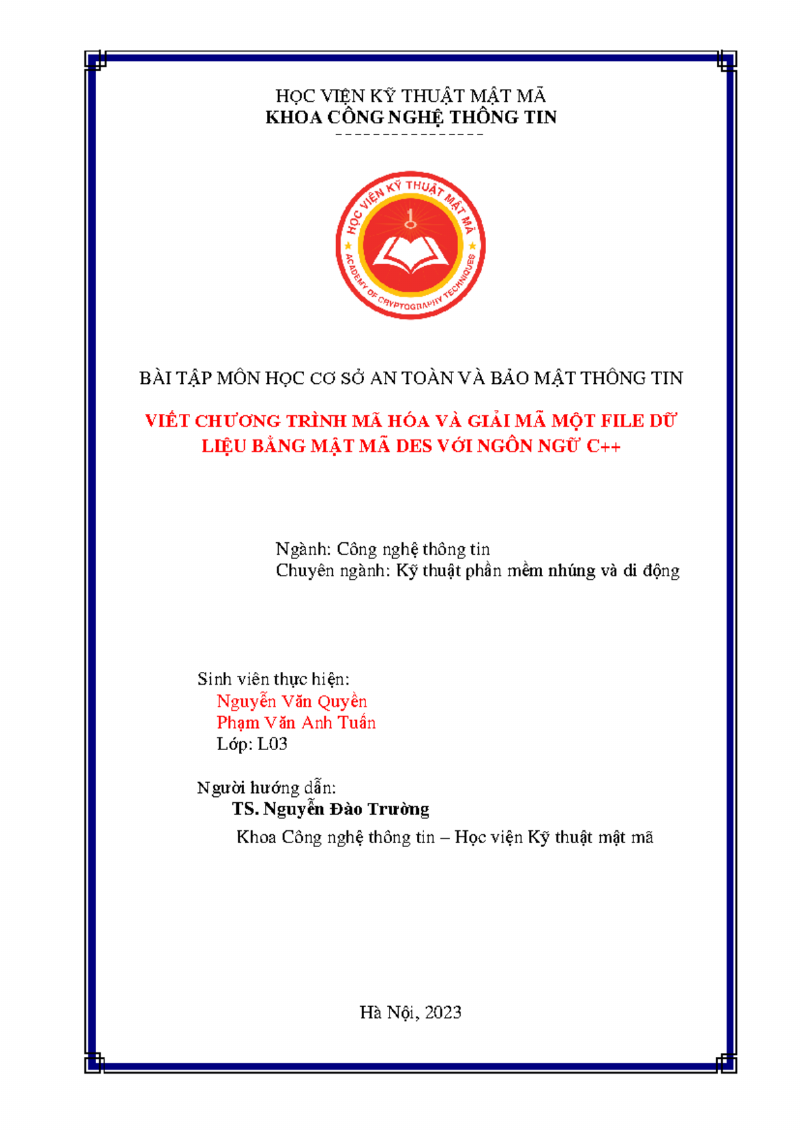 HỌC VIỆN KỸ THUẬT MẬT MÃ
KHOA CÔNG NGHỆ THÔNG TIN
----------------

HỌC VIỆN KỸ THUẬT MẬT MÃ
ACADEMY OF CRYPTOGRAPHY TECHNIQUES

BÀI TẬP MÔN HỌC CƠ SỞ AN TOÀN VÀ BẢO MẬT THÔNG TIN

VIẾT CHƯƠNG TRÌNH MÃ HÓA VÀ GIẢI MÃ MỘT FILE DỮ LIỆU BẰNG MẬT MÃ DES VỚI NGÔN NGỮ C++

Ngành: Công nghệ thông tin
Chuyên ngành: Kỹ thuật phần mềm nhúng và di động

Sinh viên thực hiện:
Nguyễn Văn Quyền
Phạm Văn Anh Tuấn
Lớp: L03

Người hướng dẫn:
TS. Nguyễn Đào Trường
Khoa Công nghệ thông tin – Học viện Kỹ thuật mật mã

Hà Nội, 2023